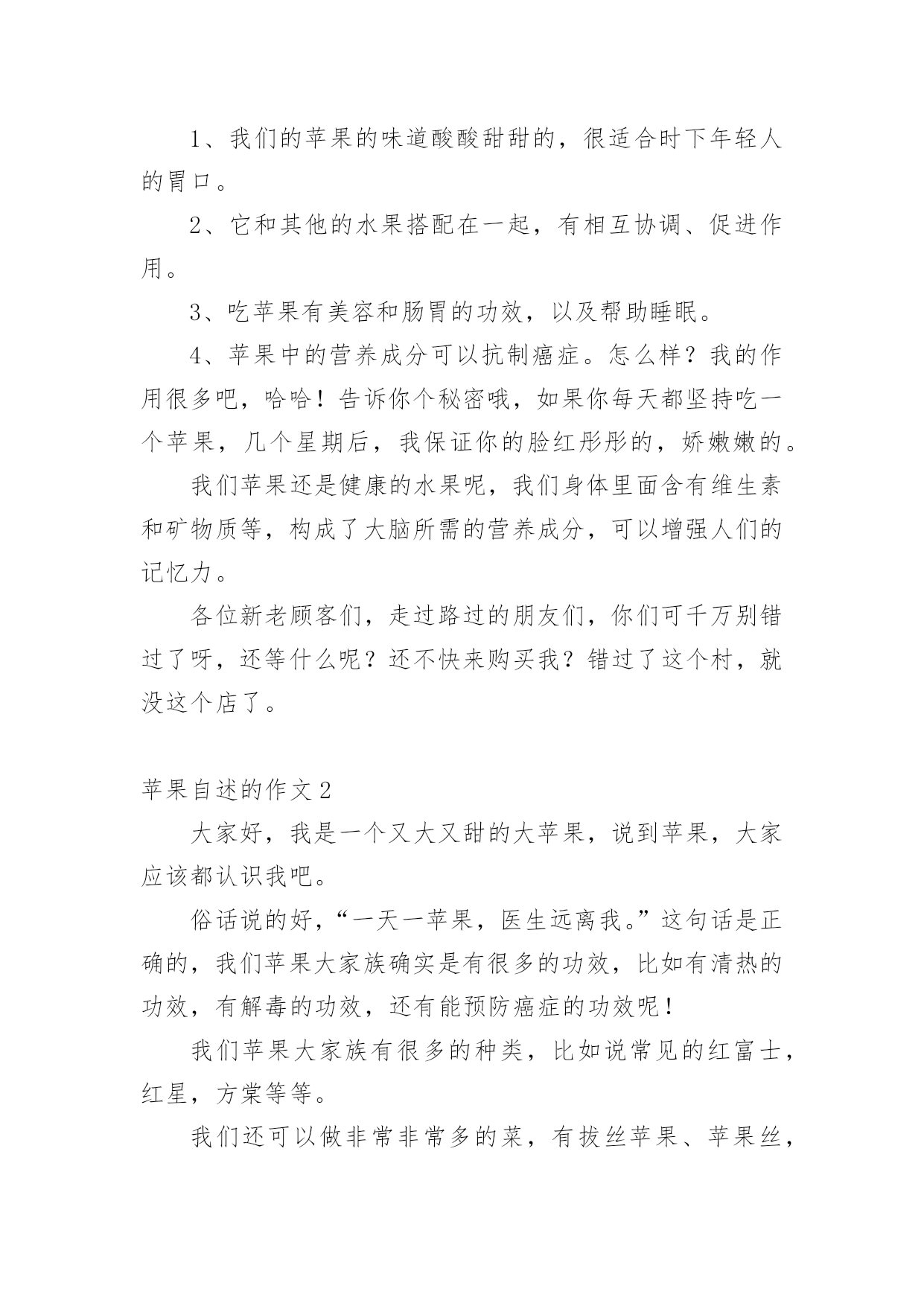 1、我们的苹果的味道酸酸甜甜的，很适合时下年轻人的胃口。

2、它和其他的水果搭配在一起，有相互协调、促进作用。

3、吃苹果有美容和肠胃的功效，以及帮助睡眠。

4、苹果中的营养成分可以抗制癌症。怎么样？我的作用很多吧，哈哈！告诉你个秘密哦，如果你每天都坚持吃一个苹果，几个星期后，我保证你的脸红彤彤的，娇嫩嫩的。

我们苹果还是健康的水果呢，我们身体里面含有维生素和矿物质等，构成了大脑所需的营养成分，可以增强人们的记忆力。

各位新老顾客们，走过路过的朋友们，你们可千万别错过了呀，还等什么呢？还不快来购买我？错过了这个村，就没这个店了。

苹果自述的作文2

大家好，我是一个又大又甜的大苹果，说到苹果，大家应该都认识我吧。

俗话说的好，“一天一苹果，医生远离我。”这句话是正确的，我们苹果大家族确实是有很多的功效，比如有清热的功效，有解毒的功效，还有能预防癌症的功效呢！

我们苹果大家族有很多的种类，比如说常见的红富士，红星，方棠等等。

我们还可以做非常非常多的菜，有拔丝苹果、苹果丝，